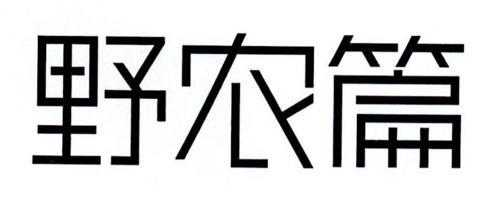 野农篇